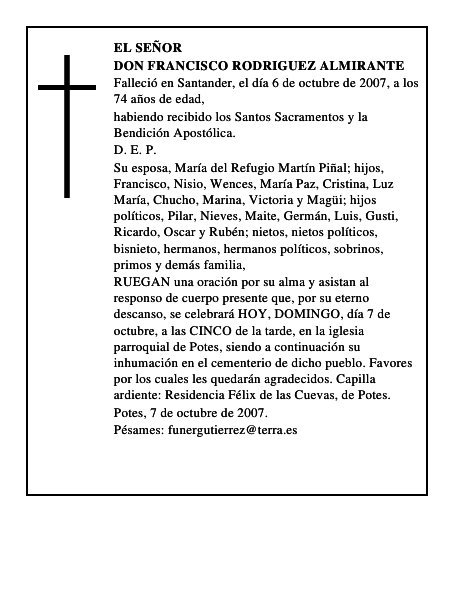 EL SEÑOR
DON FRANCISCO RODRIGUEZ ALMIRANTE
Falleció en Santander, el día 6 de octubre de 2007, a los 74 años de edad,
habiendo recibido los Santos Sacramentos y la Bendición Apostólica.
D. E. P.
Su esposa, María del Refugio Martín Piñal; hijos, Francisco, Nisio, Wences, María Paz, Cristina, Luz María, Chucho, Marina, Victoria y Magüi; hijos políticos, Pilar, Nieves, Maite, Germán, Luis, Gusti, Ricardo, Oscar y Rubén; nietos, nietos políticos, bisnieto, hermanos, hermanos políticos, sobrinos, primos y demás familia,
RUEGAN una oración por su alma y asistan al responso de cuerpo presente que, por su eterno descanso, se celebrará HOY, DOMINGO, día 7 de octubre, a las CINCO de la tarde, en la iglesia parroquial de Potes, siendo a continuación su inhumación en el cementerio de dicho pueblo. Favores por los cuales les quedarán agradecidos. Capilla ardiente: Residencia Félix de las Cuevas, de Potes.
Potes, 7 de octubre de 2007.
Pésames: funergutierrez@terra.es